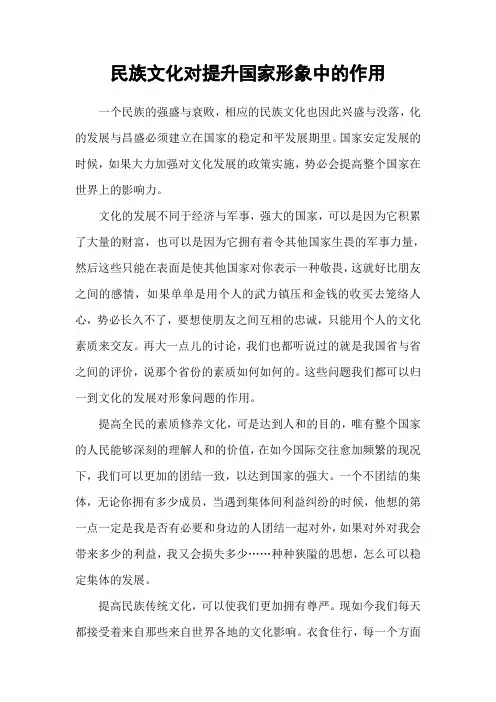 民族文化对提升国家形象中的作用

一个民族的强盛与衰败，相应的民族文化也因此兴盛与没落，化的发展与昌盛必须建立在国家的稳定和平发展期里。国家安定发展的时候，如果大力加强对文化发展的政策实施，势必会提高整个国家在世界上的影响力。

文化的发展不同于经济与军事，强大的国家，可以是因为它积累了大量的财富，也可以是因为它拥有着令其他国家生畏的军事力量，然后这些只能在表面是使其他国家对你表示一种敬畏，这就好比朋友之间的感情，如果单单是用个人的武力镇压和金钱的收买去笼络人心，势必长久不了，要想使朋友之间互相的忠诚，只能用个人的文化素质来交友。再大一点儿的讨论，我们也都听说过的就是我国省与省之间的评价，说那个省份的素质如何如何的。这些问题我们都可以归一到文化的发展对形象问题的作用。

提高全民的素质修养文化，可是达到人和的目的，唯有整个国家的人民能够深刻的理解人和的价值，在如今国际交往愈加频繁的现况下，我们可以更加的团结一致，以达到国家的强大。一个不团结的集体，无论你拥有多少成员，当遇到集体间利益纠纷的时候，他想的第一点一定是我是否有必要和身边的人团结一起对外，如果对外对我会带来多少的利益，我又会损失多少……种种狭隘的思想，怎么可以稳定集体的发展。

提高民族传统文化，可以使我们更加拥有尊严。现如今我们每天都接受着来自那些来自世界各地的文化影响。衣食住行，每一个方面